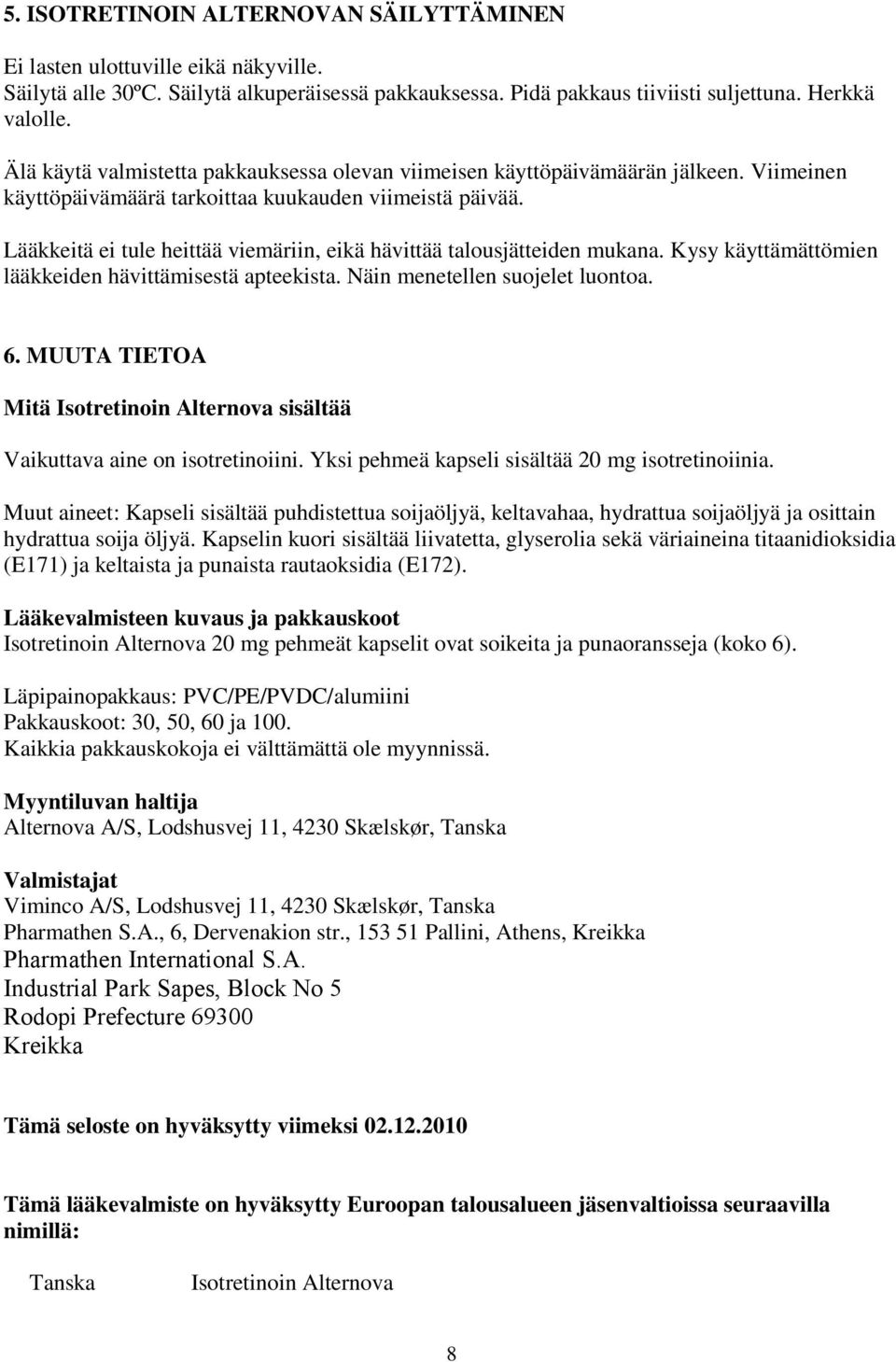 5. ISOTRETINOIN ALTERNOVAN SÄILYTTÄMINEN

Ei lasten ulottuville eikä näkyville.
Säilytä alle 30ºC. Säilytä alkuperäisessä pakkauksessa. Pidä pakkaus tiiviisti suljettuna. Herkkä valolle.

Älä käytä valmistetta pakkauksessa olevan viimeisen käyttöpäivämäärän jälkeen. Viimeinen käyttöpäivämäärä tarkoittaa kuukauden viimeistä päivää.

Lääkkeitä ei tule heittää viemäriin, eikä hävittää talousjätteiden mukana. Kysy käyttämättömien lääkkeiden hävittämisestä apteekista. Näin menetellen suojelet luontoa.

6. MUUTA TIETOA

Mitä Isotretinoin Alternova sisältää

Vaikuttava aine on isotretinoiini. Yksi pehmeä kapseli sisältää 20 mg isotretinoiinia.

Muut aineet: Kapseli sisältää puhdistettua soijaöljyä, keltavahaa, hydrattua soijaöljyä ja osittain hydrattua soija öljyä. Kapselin kuori sisältää liivatetta, glyserolia sekä väriaineina titaanidioksidia (E171) ja keltaista ja punaista rautaoksidia (E172).

Lääkevalmisteen kuvaus ja pakkauskoot
Isotretinoin Alternova 20 mg pehmeät kapselit ovat soikeita ja punaoransseja (koko 6).

Läpipainopakkaus: PVC/PE/PVDC/alumiini
Pakkauskoot: 30, 50, 60 ja 100.
Kaikkia pakkauskokoja ei välttämättä ole myynnissä.

Myyntiluvan haltija
Alternova A/S, Lodshusvej 11, 4230 Skælskør, Tanska

Valmistajat
Viminco A/S, Lodshusvej 11, 4230 Skælskør, Tanska
Pharmathen S.A., 6, Dervenakion str., 153 51 Pallini, Athens, Kreikka
Pharmathen International S.A.
Industrial Park Sapes, Block No 5
Rodopi Prefecture 69300
Kreikka

Tämä seloste on hyväksytty viimeksi 02.12.2010

Tämä lääkevalmiste on hyväksytty Euroopan talousalueen jäsenvaltioissa seuraavilla nimillä:

Tanska Isotretinoin Alternova

8